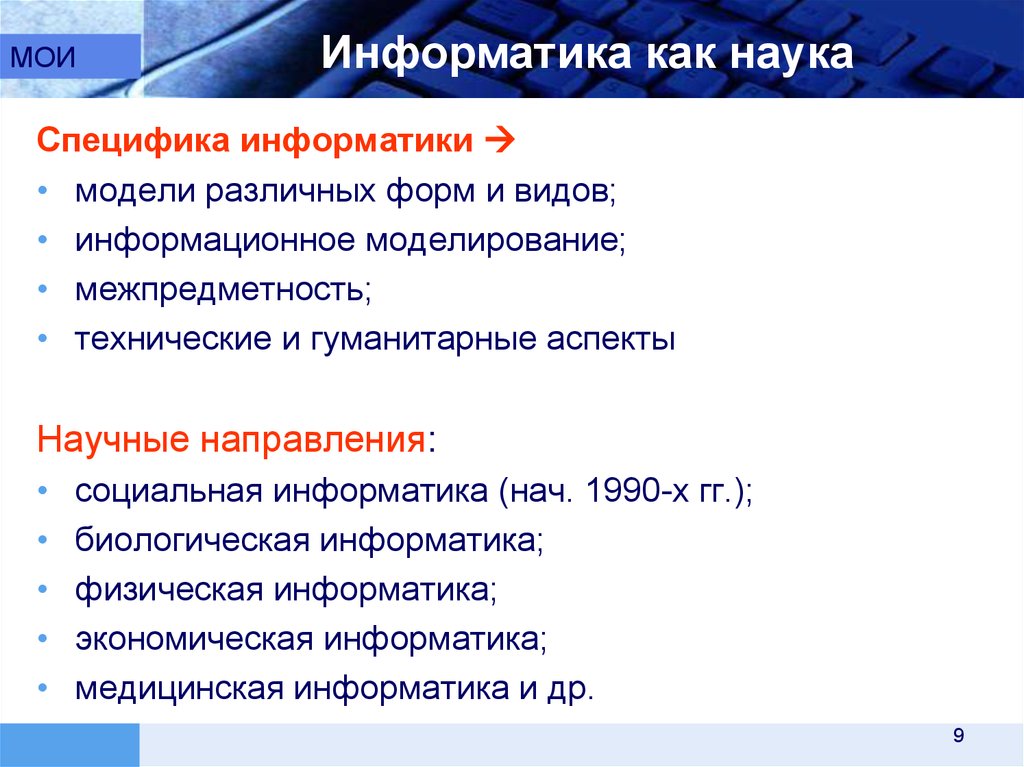 МОИ

Информатика как наука

Специфика информатики →

• модели различных форм и видов;
• информационное моделирование;
• межпредметность;
• технические и гуманитарные аспекты

Научные направления:

• социальная информатика (нач. 1990-х гг.);
• биологическая информатика;
• физическая информатика;
• экономическая информатика;
• медицинская информатика и др.

9